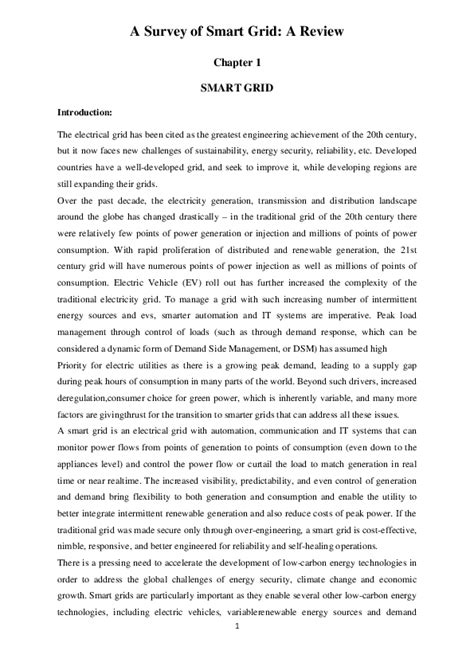 A Survey of Smart Grid: A Review

Chapter 1

SMART GRID

Introduction:

The electrical grid has been cited as the greatest engineering achievement of the 20th century, but it now faces new challenges of sustainability, energy security, reliability, etc. Developed countries have a well-developed grid, and seek to improve it, while developing regions are still expanding their grids.

Over the past decade, the electricity generation, transmission and distribution landscape around the globe has changed drastically – in the traditional grid of the 20th century there were relatively few points of power generation or injection and millions of points of power consumption. With rapid proliferation of distributed and renewable generation, the 21st century grid will have numerous points of power injection as well as millions of points of consumption. Electric Vehicle (EV) roll out has further increased the complexity of the traditional electricity grid. To manage a grid with such increasing number of intermittent energy sources and evs, smarter automation and IT systems are imperative. Peak load management through control of loads (such as through demand response, which can be considered a dynamic form of Demand Side Management, or DSM) has assumed high

Priority for electric utilities as there is a growing peak demand, leading to a supply gap during peak hours of consumption in many parts of the world. Beyond such drivers, increased deregulation,consumer choice for green power, which is inherently variable, and many more factors are givingthrust for the transition to smarter grids that can address all these issues.

A smart grid is an electrical grid with automation, communication and IT systems that can monitor power flows from points of generation to points of consumption (even down to the appliances level) and control the power flow or curtail the load to match generation in real time or near realtime. The increased visibility, predictability, and even control of generation and demand bring flexibility to both generation and consumption and enable the utility to better integrate intermittent renewable generation and also reduce costs of peak power. If the traditional grid was made secure only through over-engineering, a smart grid is cost-effective, nimble, responsive, and better engineered for reliability and self-healing operations.

There is a pressing need to accelerate the development of low-carbon energy technologies in order to address the global challenges of energy security, climate change and economic growth. Smart grids are particularly important as they enable several other low-carbon energy technologies, including electric vehicles, variablerenewable energy sources and demand

1